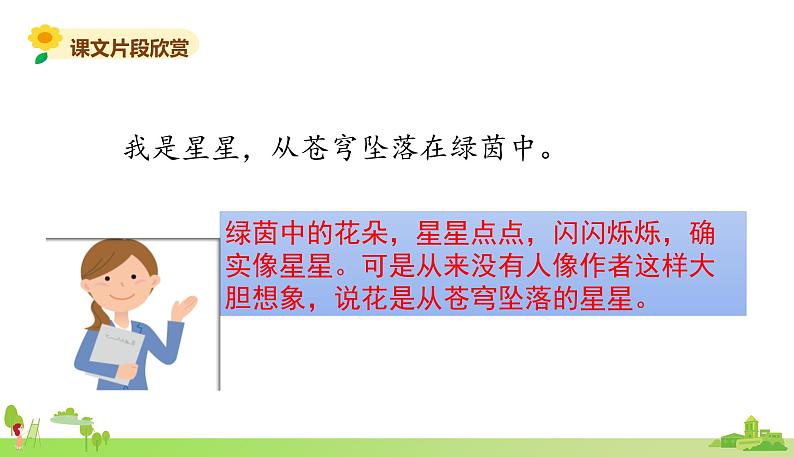 课文片段欣赏

我是星星，从苍穹坠落在绿茵中。

绿茵中的花朵，星星点点，闪闪烁烁，确实像星星。可是从来没有人像作者这样大胆想象，说花是从苍穹坠落的星星。